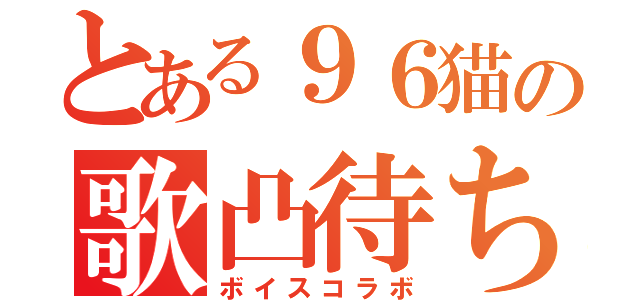 とある９６猫の
歌凸待ち
ボイスコラボ